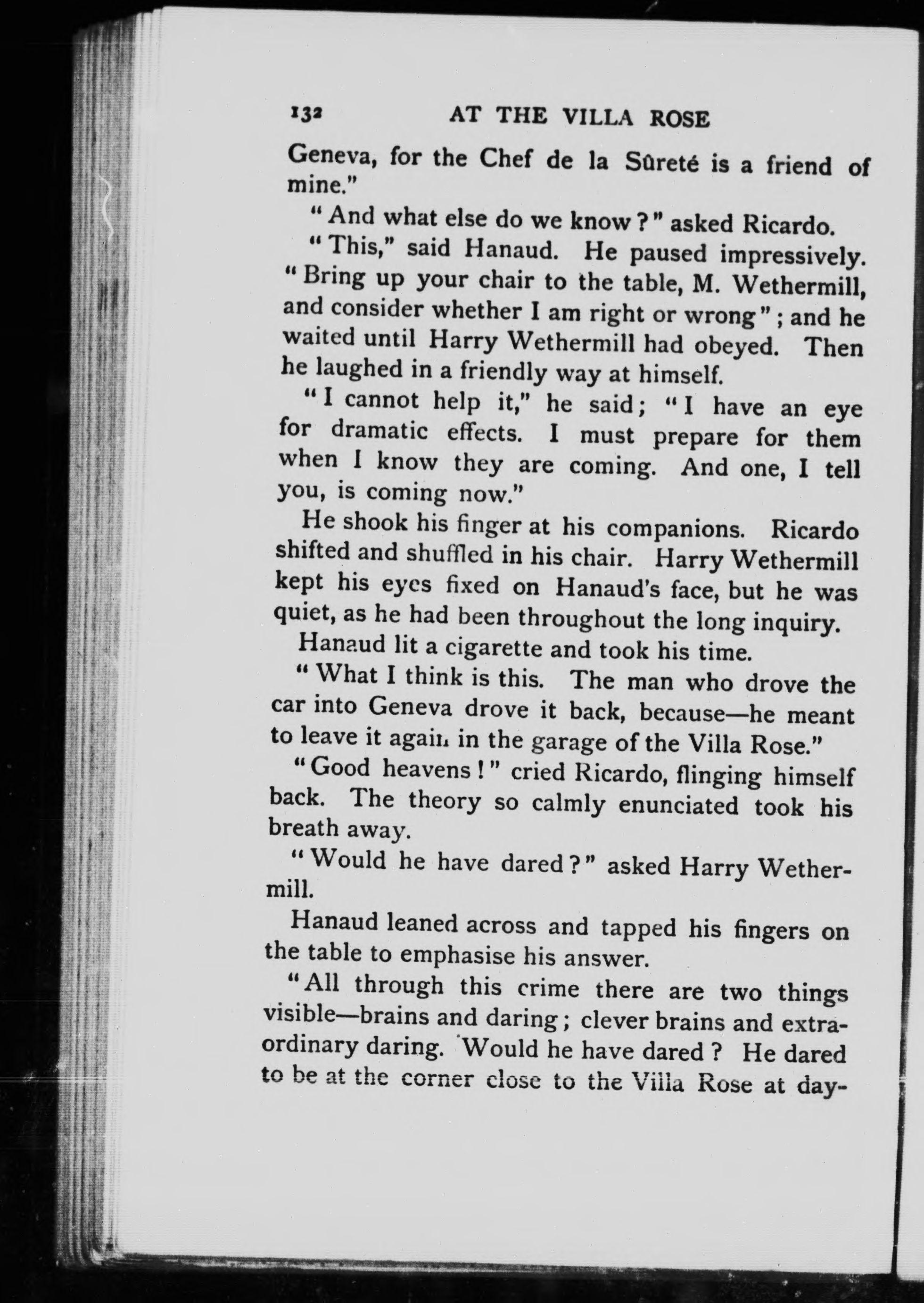 132 AT THE VILLA ROSE

Geneva, for the Chef de la Sûreté is a friend of mine."

"And what else do we know?" asked Ricardo.

"This," said Hanaud. He paused impressively. "Bring up your chair to the table, M. Wethermill, and consider whether I am right or wrong"; and he waited until Harry Wethermill had obeyed. Then he laughed in a friendly way at himself.

"I cannot help it," he said; "I have an eye for dramatic effects. I must prepare for them when I know they are coming. And one, I tell you, is coming now."

He shook his finger at his companions. Ricardo shifted and shuffled in his chair. Harry Wethermill kept his eyes fixed on Hanaud's face, but he was quiet, as he had been throughout the long inquiry.

Hanaud lit a cigarette and took his time.

"What I think is this. The man who drove the car into Geneva drove it back, because—he meant to leave it again in the garage of the Villa Rose."

"Good heavens!" cried Ricardo, flinging himself back. The theory so calmly enunciated took his breath away.

"Would he have dared?" asked Harry Wethermill.

Hanaud leaned across and tapped his fingers on the table to emphasise his answer.

"All through this crime there are two things visible—brains and daring; clever brains and extraordinary daring. Would he have dared? He dared to be at the corner close to the Villa Rose at day-